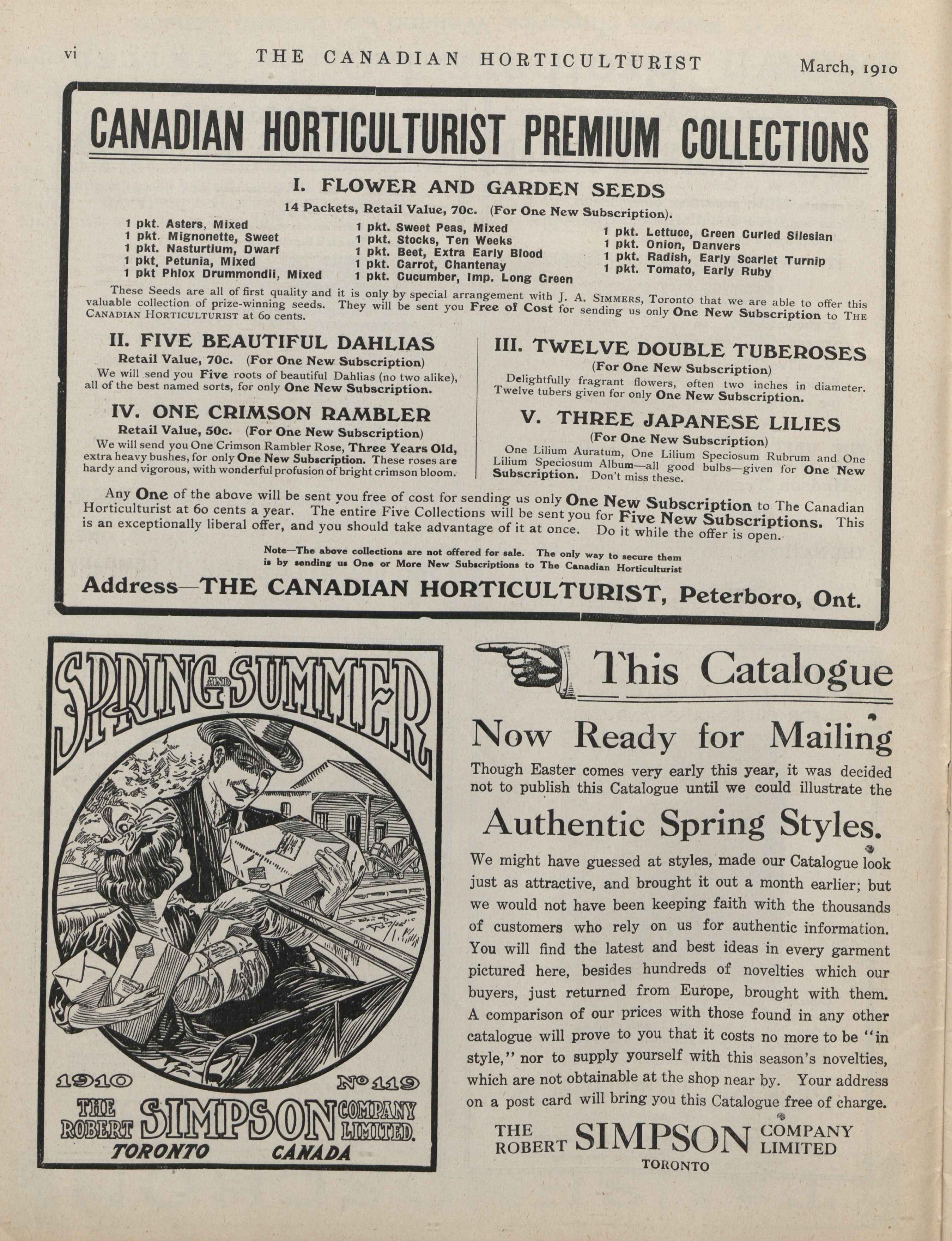 vi THE CANADIAN HORTICULTURIST March, 1910

CANADIAN HORTICULTURIST PREMIUM COLLECTIONS

I. FLOWER AND GARDEN SEEDS

14 Packets, Retail Value, 70c. (For One New Subscription).

1 pkt. Asters, Mixed
1 pkt. Mignonette, Sweet
1 pkt. Nasturtium, Dwarf
1 pkt. Petunia, Mixed
1 pkt Phlox Drummondii, Mixed

1 pkt. Sweet Peas, Mixed
1 pkt. Stocks, Ten Weeks
1 pkt. Beet, Extra Early Blood
1 pkt. Carrot, Chantenay
1 pkt. Cucumber, Imp. Long Green

1 pkt. Lettuce, Green Curled Silesian
1 pkt. Onion, Danvers
1 pkt. Radish, Early Scarlet Turnip
1 pkt. Tomato, Early Ruby

These Seeds are all of first quality and it is only by special arrangement with J. A. SIMMERS, Toronto that we are able to offer this valuable collection of prize-winning seeds. They will be sent you Free of Cost for sending us only One New Subscription to THE CANADIAN HORTICULTURIST at 60 cents.

II. FIVE BEAUTIFUL DAHLIAS

Retail Value, 70c. (For One New Subscription)

We will send you Five roots of beautiful Dahlias (no two alike), all of the best named sorts, for only One New Subscription.

IV. ONE CRIMSON RAMBLER

Retail Value, 50c. (For One New Subscription)

We will send you One Crimson Rambler Rose, Three Years Old, extra heavy bushes, for only One New Subscription. These roses are hardy and vigorous, with wonderful profusion of bright crimson bloom.

III. TWELVE DOUBLE TUBEROSES

(For One New Subscription)

Delightfully fragrant flowers, often two inches in diameter. Twelve tubers given for only One New Subscription.

V. THREE JAPANESE LILIES

(For One New Subscription)

One Lilium Auratum, One Lilium Speciosum Rubrum and One Lilium Speciosum Album—all good bulbs—given for One New Subscription. Don't miss these.

Any One of the above will be sent you free of cost for sending us only One New Subscription to The Canadian Horticulturist at 60 cents a year. The entire Five Collections will be sent you for Five New Subscriptions. This is an exceptionally liberal offer, and you should take advantage of it at once. Do it while the offer is open.

Note—The above collections are not offered for sale. The only way to secure them is by sending us One or More New Subscriptions to The Canadian Horticulturist

Address—THE CANADIAN HORTICULTURIST, Peterboro, Ont.

SPRING AND SUMMER

1910 No 119

THE ROBERT SIMPSON COMPANY LIMITED.
TORONTO CANADA

This Catalogue

Now Ready for Mailing

Though Easter comes very early this year, it was decided not to publish this Catalogue until we could illustrate the

Authentic Spring Styles.

We might have guessed at styles, made our Catalogue look just as attractive, and brought it out a month earlier; but we would not have been keeping faith with the thousands of customers who rely on us for authentic information. You will find the latest and best ideas in every garment pictured here, besides hundreds of novelties which our buyers, just returned from Europe, brought with them. A comparison of our prices with those found in any other catalogue will prove to you that it costs no more to be "in style," nor to supply yourself with this season's novelties, which are not obtainable at the shop near by. Your address on a post card will bring you this Catalogue free of charge.

THE ROBERT SIMPSON COMPANY LIMITED
TORONTO